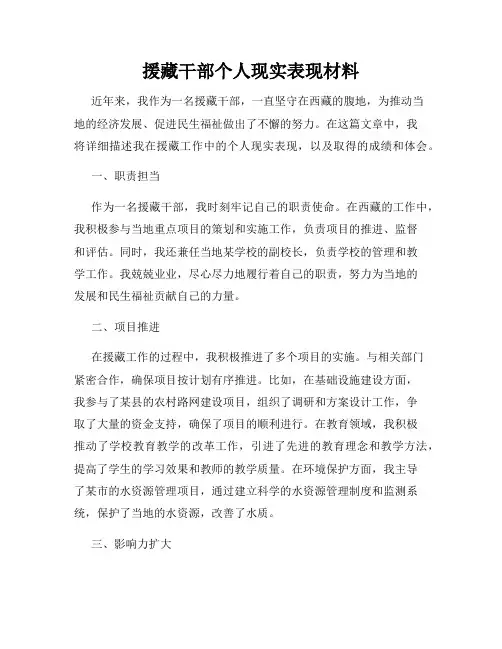 援藏干部个人现实表现材料

近年来，我作为一名援藏干部，一直坚守在西藏的腹地，为推动当地的经济发展、促进民生福祉做出了不懈的努力。在这篇文章中，我将详细描述我在援藏工作中的个人现实表现，以及取得的成绩和体会。

一、职责担当

作为一名援藏干部，我时刻牢记自己的职责使命。在西藏的工作中，我积极参与当地重点项目的策划和实施工作，负责项目的推进、监督和评估。同时，我还兼任当地某学校的副校长，负责学校的管理和教学工作。我兢兢业业，尽心尽力地履行着自己的职责，努力为当地的发展和民生福祉贡献自己的力量。

二、项目推进

在援藏工作的过程中，我积极推进了多个项目的实施。与相关部门紧密合作，确保项目按计划有序推进。比如，在基础设施建设方面，我参与了某县的农村路网建设项目，组织了调研和方案设计工作，争取了大量的资金支持，确保了项目的顺利进行。在教育领域，我积极推动了学校教育教学的改革工作，引进了先进的教育理念和教学方法，提高了学生的学习效果和教师的教学质量。在环境保护方面，我主导了某市的水资源管理项目，通过建立科学的水资源管理制度和监测系统，保护了当地的水资源，改善了水质。

三、影响力扩大